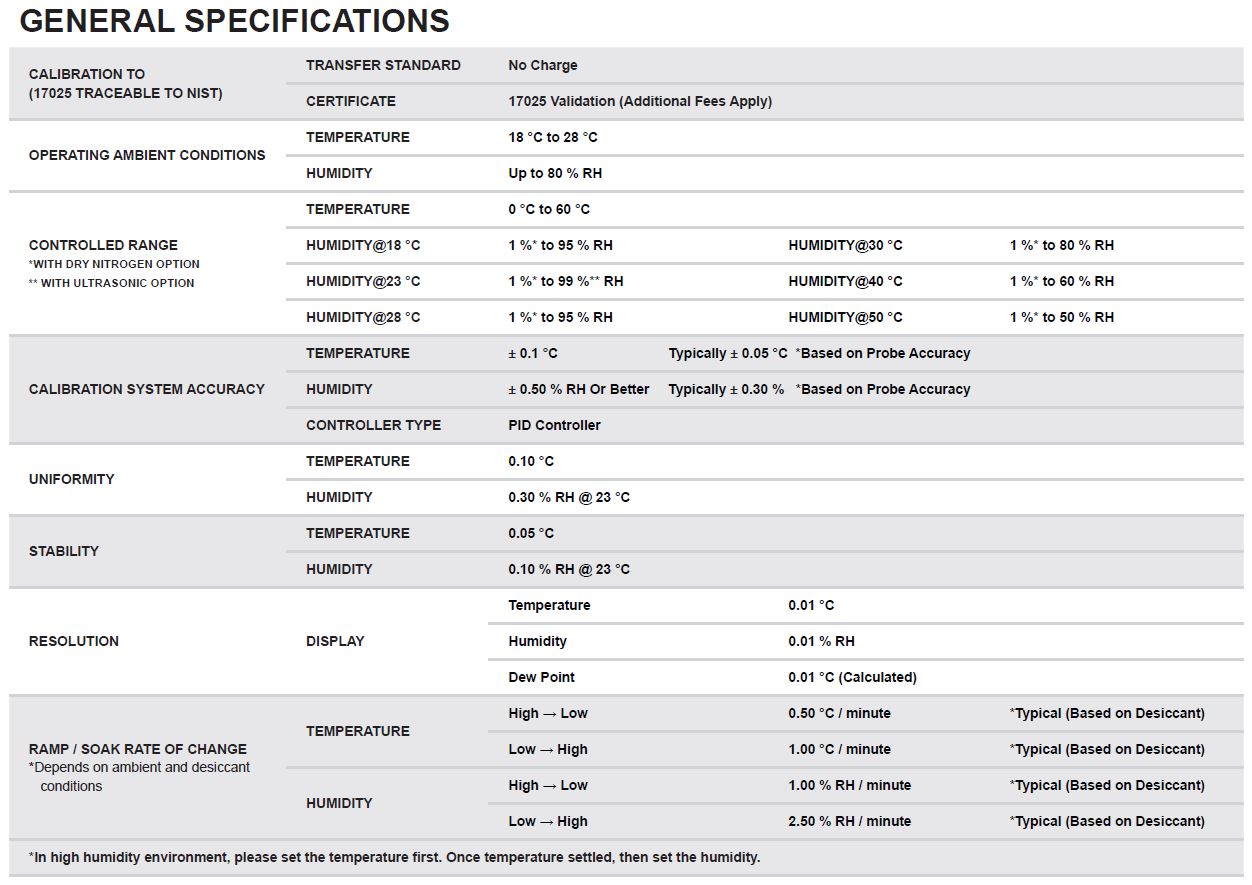 GENERAL SPECIFICATIONS

| | | | | |
|---|---|---|---|---|
| CALIBRATION TO (17025 TRACEABLE TO NIST) | TRANSFER STANDARD | No Charge | | |
| | CERTIFICATE | 17025 Validation (Additional Fees Apply) | | |
| OPERATING AMBIENT CONDITIONS | TEMPERATURE | 18 °C to 28 °C | | |
| | HUMIDITY | Up to 80 % RH | | |
| CONTROLLED RANGE *WITH DRY NITROGEN OPTION ** WITH ULTRASONIC OPTION | TEMPERATURE | 0 °C to 60 °C | | |
| | HUMIDITY@18 °C | 1 %* to 95 % RH | HUMIDITY@30 °C | 1 %* to 80 % RH |
| | HUMIDITY@23 °C | 1 %* to 99 %** RH | HUMIDITY@40 °C | 1 %* to 60 % RH |
| | HUMIDITY@28 °C | 1 %* to 95 % RH | HUMIDITY@50 °C | 1 %* to 50 % RH |
| CALIBRATION SYSTEM ACCURACY | TEMPERATURE | ± 0.1 °C | Typically ± 0.05 °C *Based on Probe Accuracy | |
| | HUMIDITY | ± 0.50 % RH Or Better | Typically ± 0.30 % *Based on Probe Accuracy | |
| | CONTROLLER TYPE | PID Controller | | |
| UNIFORMITY | TEMPERATURE | 0.10 °C | | |
| | HUMIDITY | 0.30 % RH @ 23 °C | | |
| STABILITY | TEMPERATURE | 0.05 °C | | |
| | HUMIDITY | 0.10 % RH @ 23 °C | | |
| RESOLUTION | DISPLAY | Temperature | 0.01 °C | |
| | | Humidity | 0.01 % RH | |
| | | Dew Point | 0.01 °C (Calculated) | |
| RAMP / SOAK RATE OF CHANGE *Depends on ambient and desiccant conditions | TEMPERATURE | High → Low | 0.50 °C / minute | *Typical (Based on Desiccant) |
| | | Low → High | 1.00 °C / minute | *Typical (Based on Desiccant) |
| | HUMIDITY | High → Low | 1.00 % RH / minute | *Typical (Based on Desiccant) |
| | | Low → High | 2.50 % RH / minute | *Typical (Based on Desiccant) |

*In high humidity environment, please set the temperature first. Once temperature settled, then set the humidity.